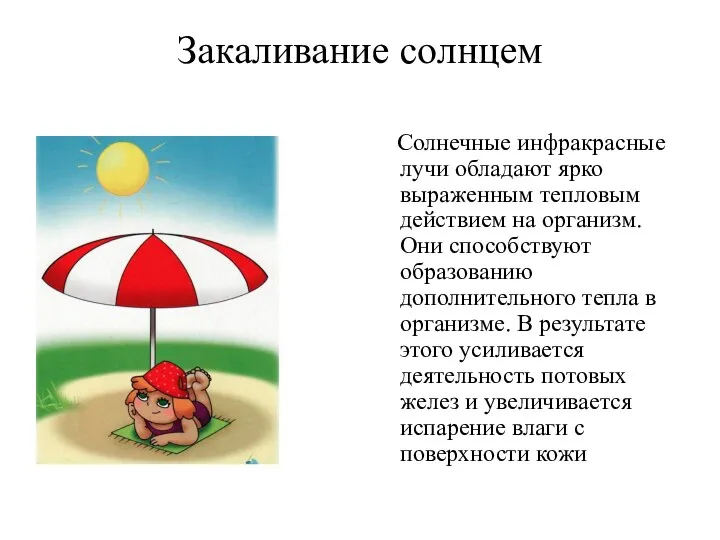 Закаливание солнцем

Солнечные инфракрасные лучи обладают ярко выраженным тепловым действием на организм. Они способствуют образованию дополнительного тепла в организме. В результате этого усиливается деятельность потовых желез и увеличивается испарение влаги с поверхности кожи